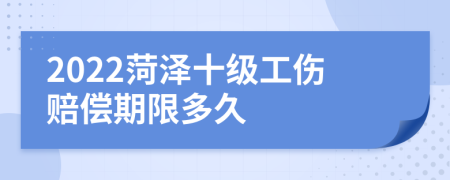 2022菏泽十级工伤赔偿期限多久